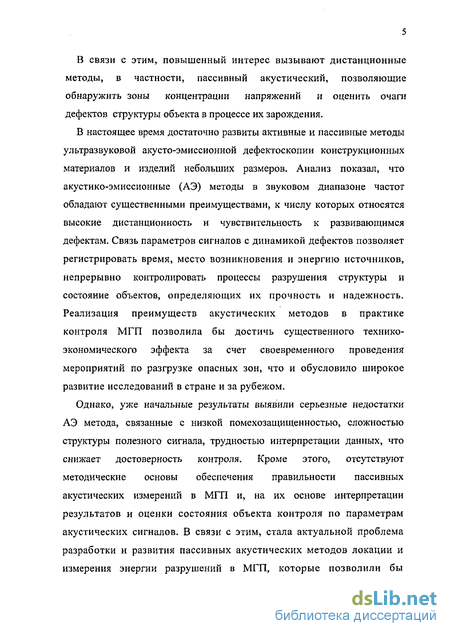 5

В связи с этим, повышенный интерес вызывают дистанционные методы, в частности, пассивный акустический, позволяющие обнаружить зоны концентрации напряжений и оценить очаги дефектов структуры объекта в процессе их зарождения.

В настоящее время достаточно развиты активные и пассивные методы ультразвуковой акусто-эмиссионной дефектоскопии конструкционных материалов и изделий небольших размеров. Анализ показал, что акустико-эмиссионные (АЭ) методы в звуковом диапазоне частот обладают существенными преимуществами, к числу которых относятся высокие дистанционность и чувствительность к развивающимся дефектам. Связь параметров сигналов с динамикой дефектов позволяет регистрировать время, место возникновения и энергию источников, непрерывно контролировать процессы разрушения структуры и состояние объектов, определяющих их прочность и надежность. Реализация преимуществ акустических методов в практике контроля МГП позволила бы достичь существенного технико-экономического эффекта за счет своевременного проведения мероприятий по разгрузке опасных зон, что и обусловило широкое развитие исследований в стране и за рубежом.

Однако, уже начальные результаты выявили серьезные недостатки АЭ метода, связанные с низкой помехозащищенностью, сложностью структуры полезного сигнала, трудностью интерпретации данных, что снижает достоверность контроля. Кроме этого, отсутствуют методические основы обеспечения правильности пассивных акустических измерений в МГП и, на их основе интерпретации результатов и оценки состояния объекта контроля по параметрам акустических сигналов. В связи с этим, стала актуальной проблема разработки и развития пассивных акустических методов локации и измерения энергии разрушений в МГП, которые позволили бы

dsLib.net
библиотека диссертаций